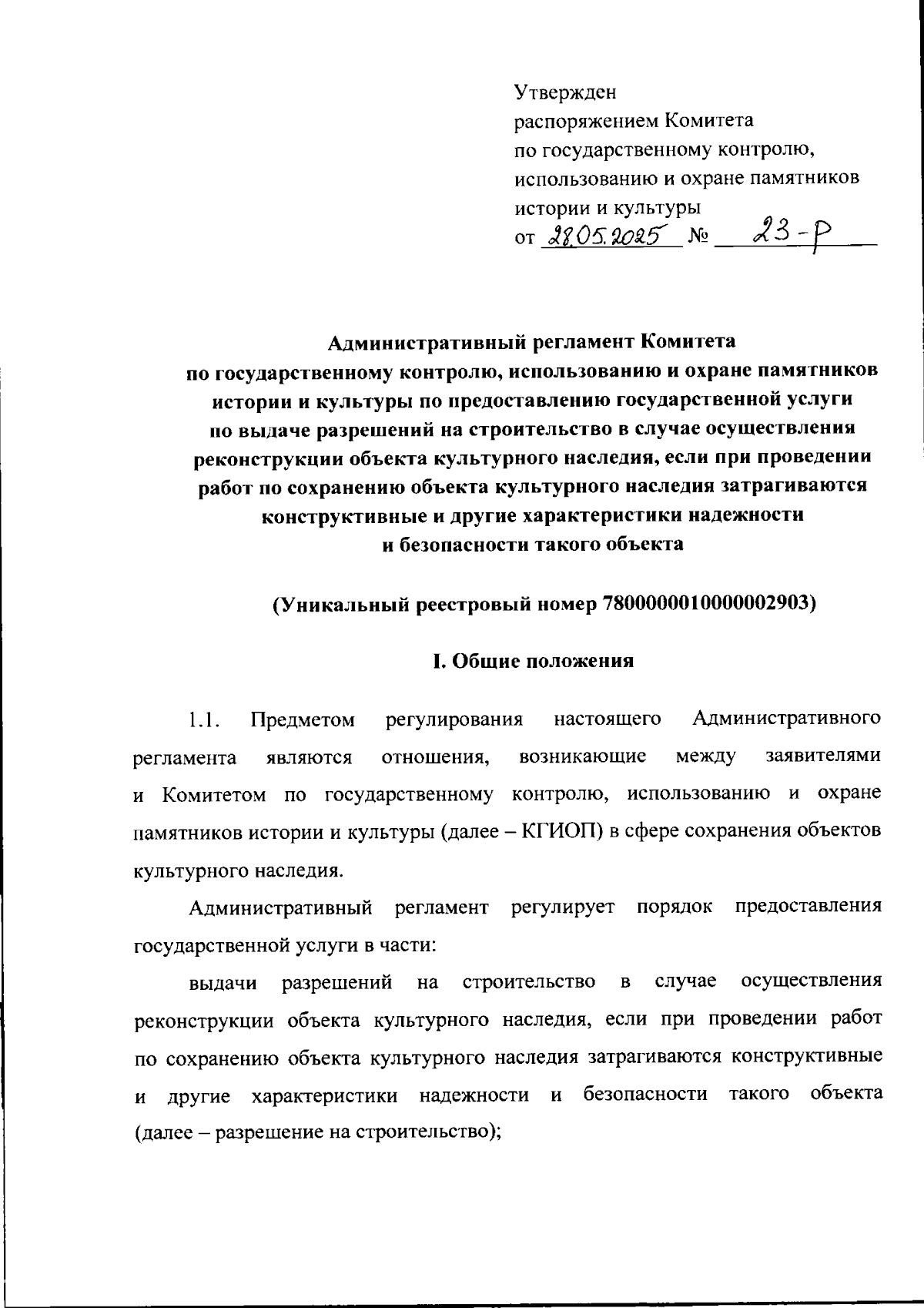 Утвержден
распоряжением Комитета
по государственному контролю,
использованию и охране памятников
истории и культуры
от 28.05.2025 № 23-р

Административный регламент Комитета
по государственному контролю, использованию и охране памятников
истории и культуры по предоставлению государственной услуги
по выдаче разрешений на строительство в случае осуществления
реконструкции объекта культурного наследия, если при проведении
работ по сохранению объекта культурного наследия затрагиваются
конструктивные и другие характеристики надежности
и безопасности такого объекта

(Уникальный реестровый номер 7800000010000002903)

I. Общие положения

1.1. Предметом регулирования настоящего Административного регламента являются отношения, возникающие между заявителями и Комитетом по государственному контролю, использованию и охране памятников истории и культуры (далее – КГИОП) в сфере сохранения объектов культурного наследия.

Административный регламент регулирует порядок предоставления государственной услуги в части:

выдачи разрешений на строительство в случае осуществления реконструкции объекта культурного наследия, если при проведении работ по сохранению объекта культурного наследия затрагиваются конструктивные и другие характеристики надежности и безопасности такого объекта (далее – разрешение на строительство);